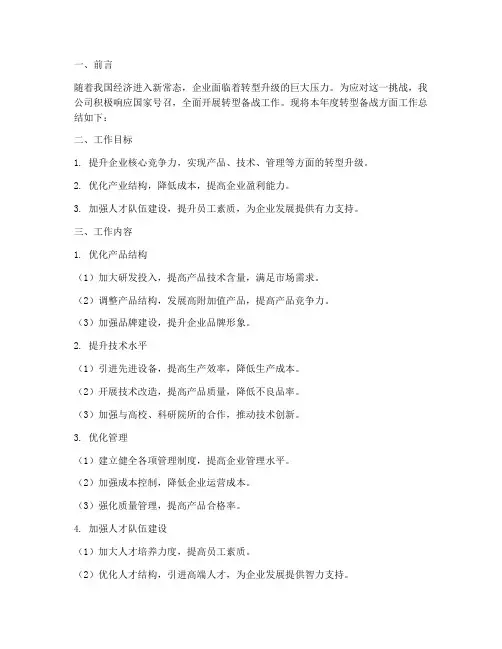 一、前言

随着我国经济进入新常态，企业面临着转型升级的巨大压力。为应对这一挑战，我公司积极响应国家号召，全面开展转型备战工作。现将本年度转型备战方面工作总结如下：

二、工作目标

1. 提升企业核心竞争力，实现产品、技术、管理等方面的转型升级。

2. 优化产业结构，降低成本，提高企业盈利能力。

3. 加强人才队伍建设，提升员工素质，为企业发展提供有力支持。

三、工作内容

1. 优化产品结构

（1）加大研发投入，提高产品技术含量，满足市场需求。

（2）调整产品结构，发展高附加值产品，提高产品竞争力。

（3）加强品牌建设，提升企业品牌形象。

2. 提升技术水平

（1）引进先进设备，提高生产效率，降低生产成本。

（2）开展技术改造，提高产品质量，降低不良品率。

（3）加强与高校、科研院所的合作，推动技术创新。

3. 优化管理

（1）建立健全各项管理制度，提高企业管理水平。

（2）加强成本控制，降低企业运营成本。

（3）强化质量管理，提高产品合格率。

4. 加强人才队伍建设

（1）加大人才培养力度，提高员工素质。

（2）优化人才结构，引进高端人才，为企业发展提供智力支持。